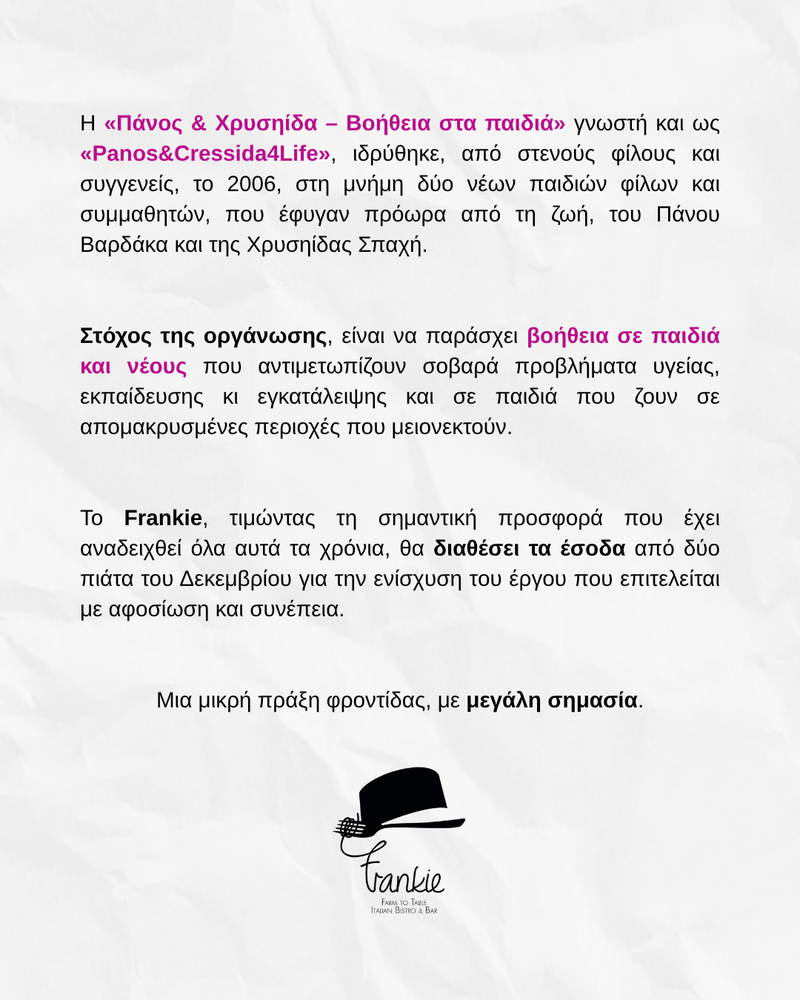 Η «Πάνος & Χρυσηίδα – Βοήθεια στα παιδιά» γνωστή και ως «Panos&Cressida4Life», ιδρύθηκε, από στενούς φίλους και συγγενείς, το 2006, στη μνήμη δύο νέων παιδιών φίλων και συμμαθητών, που έφυγαν πρόωρα από τη ζωή, του Πάνου Βαρδάκα και της Χρυσηίδας Σπαχή.

Στόχος της οργάνωσης, είναι να παράσχει βοήθεια σε παιδιά και νέους που αντιμετωπίζουν σοβαρά προβλήματα υγείας, εκπαίδευσης κι εγκατάλειψης και σε παιδιά που ζουν σε απομακρυσμένες περιοχές που μειονεκτούν.

Το Frankie, τιμώντας τη σημαντική προσφορά που έχει αναδειχθεί όλα αυτά τα χρόνια, θα διαθέσει τα έσοδα από δύο πιάτα του Δεκεμβρίου για την ενίσχυση του έργου που επιτελείται με αφοσίωση και συνέπεια.

Μια μικρή πράξη φροντίδας, με μεγάλη σημασία.

frankie
Farm to Table
Italian Bistro & Bar